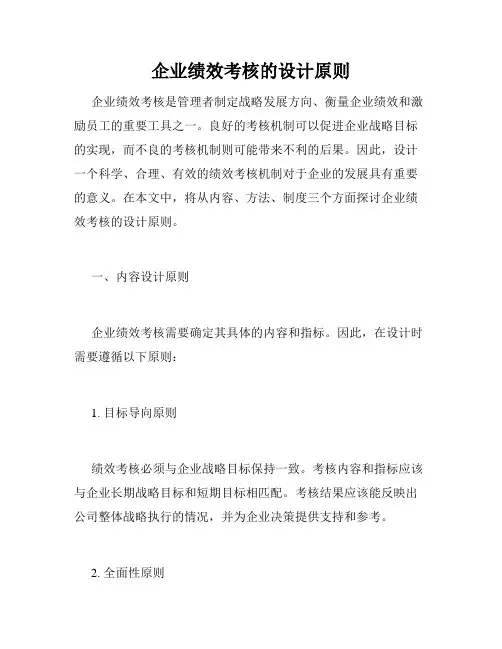 企业绩效考核的设计原则

企业绩效考核是管理者制定战略发展方向、衡量企业绩效和激励员工的重要工具之一。良好的考核机制可以促进企业战略目标的实现，而不良的考核机制则可能带来不利的后果。因此，设计一个科学、合理、有效的绩效考核机制对于企业的发展具有重要的意义。在本文中，将从内容、方法、制度三个方面探讨企业绩效考核的设计原则。

一、内容设计原则

企业绩效考核需要确定其具体的内容和指标。因此，在设计时需要遵循以下原则：

1. 目标导向原则

绩效考核必须与企业战略目标保持一致。考核内容和指标应该与企业长期战略目标和短期目标相匹配。考核结果应该能反映出公司整体战略执行的情况，并为企业决策提供支持和参考。

2. 全面性原则